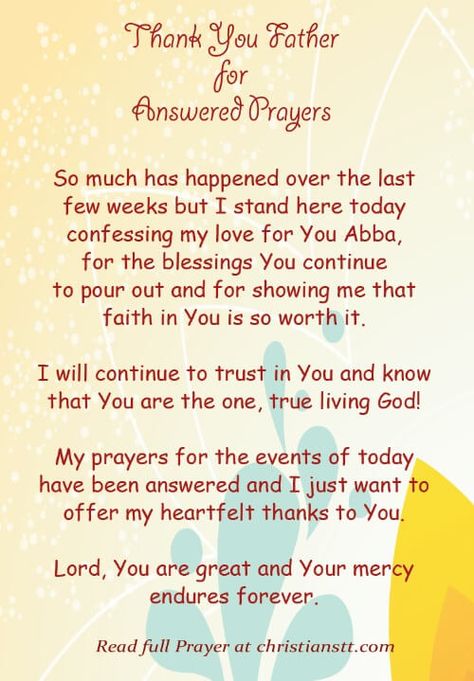 Thank You Father
for
Answered Prayers

So much has happened over the last few weeks but I stand here today confessing my love for You Abba, for the blessings You continue to pour out and for showing me that faith in You is so worth it.

I will continue to trust in You and know that You are the one, true living God!

My prayers for the events of today have been answered and I just want to offer my heartfelt thanks to You.

Lord, You are great and Your mercy endures forever.

Read full Prayer at christianstt.com